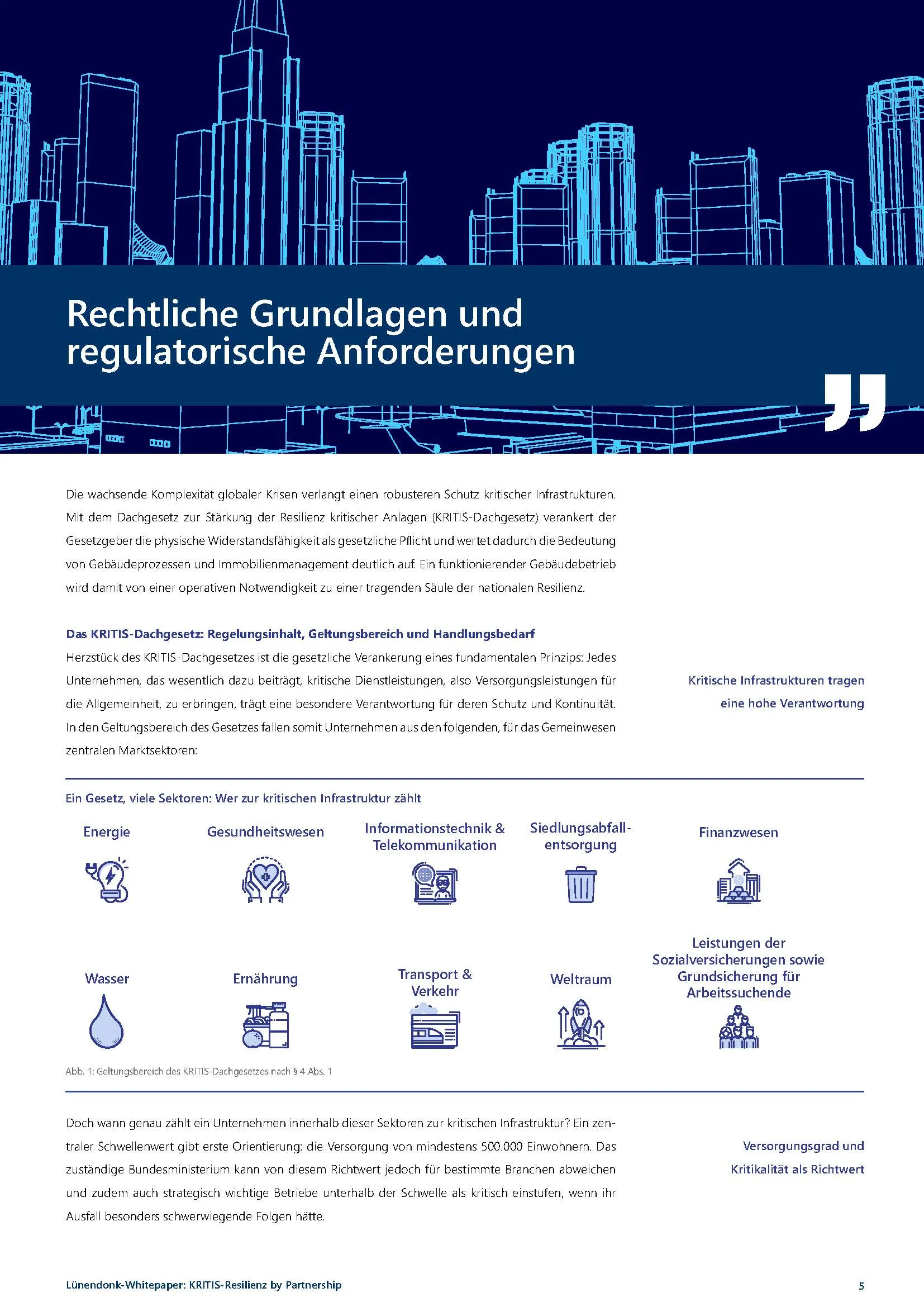 Rechtliche Grundlagen und regulatorische Anforderungen

Die wachsende Komplexität globaler Krisen verlangt einen robusteren Schutz kritischer Infrastrukturen. Mit dem Dachgesetz zur Stärkung der Resilienz kritischer Anlagen (KRITIS-Dachgesetz) verankert der Gesetzgeber die physische Widerstandsfähigkeit als gesetzliche Pflicht und wertet dadurch die Bedeutung von Gebäudeprozessen und Immobilienmanagement deutlich auf. Ein funktionierender Gebäudebetrieb wird damit von einer operativen Notwendigkeit zu einer tragenden Säule der nationalen Resilienz.

Das KRITIS-Dachgesetz: Regelungsinhalt, Geltungsbereich und Handlungsbedarf

Herzstück des KRITIS-Dachgesetzes ist die gesetzliche Verankerung eines fundamentalen Prinzips: Jedes Unternehmen, das wesentlich dazu beiträgt, kritische Dienstleistungen, also Versorgungsleistungen für die Allgemeinheit, zu erbringen, trägt eine besondere Verantwortung für deren Schutz und Kontinuität. In den Geltungsbereich des Gesetzes fallen somit Unternehmen aus den folgenden, für das Gemeinwesen zentralen Marktsektoren:

Kritische Infrastrukturen tragen eine hohe Verantwortung

Ein Gesetz, viele Sektoren: Wer zur kritischen Infrastruktur zählt

Energie

Gesundheitswesen

Informationstechnik & Telekommunikation

Siedlungsabfallentsorgung

Finanzwesen

Wasser

Ernährung

Transport & Verkehr

Weltraum

Leistungen der Sozialversicherungen sowie Grundsicherung für Arbeitssuchende

Abb. 1: Geltungsbereich des KRITIS-Dachgesetzes nach § 4 Abs. 1

Doch wann genau zählt ein Unternehmen innerhalb dieser Sektoren zur kritischen Infrastruktur? Ein zentraler Schwellenwert gibt erste Orientierung: die Versorgung von mindestens 500.000 Einwohnern. Das zuständige Bundesministerium kann von diesem Richtwert jedoch für bestimmte Branchen abweichen und zudem auch strategisch wichtige Betriebe unterhalb der Schwelle als kritisch einstufen, wenn ihr Ausfall besonders schwerwiegende Folgen hätte.

Versorgungsgrad und Kritikalität als Richtwert

Lünendonk-Whitepaper: KRITIS-Resilienz by Partnership

5